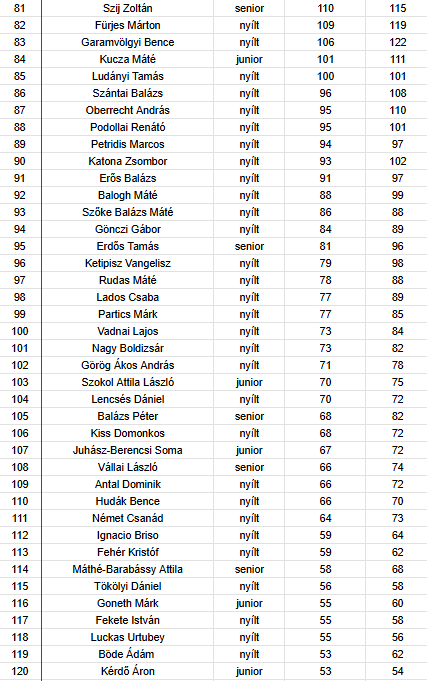 | 81 | Szij Zoltán | senior | 110 | 115 |
|---|---|---|---|---|
| 82 | Fürjes Márton | nyílt | 109 | 119 |
| 83 | Garamvölgyi Bence | nyílt | 106 | 122 |
| 84 | Kucza Máté | junior | 101 | 111 |
| 85 | Ludányi Tamás | nyílt | 100 | 101 |
| 86 | Szántai Balázs | nyílt | 96 | 108 |
| 87 | Oberrecht András | nyílt | 95 | 110 |
| 88 | Podollai Renátó | nyílt | 95 | 101 |
| 89 | Petridis Marcos | nyílt | 94 | 97 |
| 90 | Katona Zsombor | nyílt | 93 | 102 |
| 91 | Erős Balázs | nyílt | 91 | 97 |
| 92 | Balogh Máté | nyílt | 88 | 99 |
| 93 | Szőke Balázs Máté | nyílt | 86 | 88 |
| 94 | Gönczi Gábor | nyílt | 84 | 89 |
| 95 | Erdős Tamás | senior | 81 | 96 |
| 96 | Ketipisz Vangelisz | nyílt | 79 | 98 |
| 97 | Rudas Máté | nyílt | 78 | 88 |
| 98 | Lados Csaba | nyílt | 77 | 89 |
| 99 | Partics Márk | nyílt | 77 | 85 |
| 100 | Vadnai Lajos | nyílt | 73 | 84 |
| 101 | Nagy Boldizsár | nyílt | 73 | 82 |
| 102 | Görög Ákos András | nyílt | 71 | 78 |
| 103 | Szokol Attila László | junior | 70 | 75 |
| 104 | Lencsés Dániel | nyílt | 70 | 72 |
| 105 | Balázs Péter | senior | 68 | 82 |
| 106 | Kiss Domonkos | nyílt | 68 | 72 |
| 107 | Juhász-Berencsi Soma | junior | 67 | 72 |
| 108 | Vállai László | senior | 66 | 74 |
| 109 | Antal Dominik | nyílt | 66 | 72 |
| 110 | Hudák Bence | nyílt | 66 | 70 |
| 111 | Német Csanád | nyílt | 64 | 73 |
| 112 | Ignacio Briso | nyílt | 59 | 64 |
| 113 | Fehér Kristóf | nyílt | 59 | 62 |
| 114 | Máthé-Barabássy Attila | senior | 58 | 68 |
| 115 | Tökölyi Dániel | nyílt | 56 | 58 |
| 116 | Goneth Márk | junior | 55 | 60 |
| 117 | Fekete István | nyílt | 55 | 58 |
| 118 | Luckas Urtubey | nyílt | 55 | 56 |
| 119 | Böde Ádám | nyílt | 53 | 62 |
| 120 | Kérdő Áron | junior | 53 | 54 |